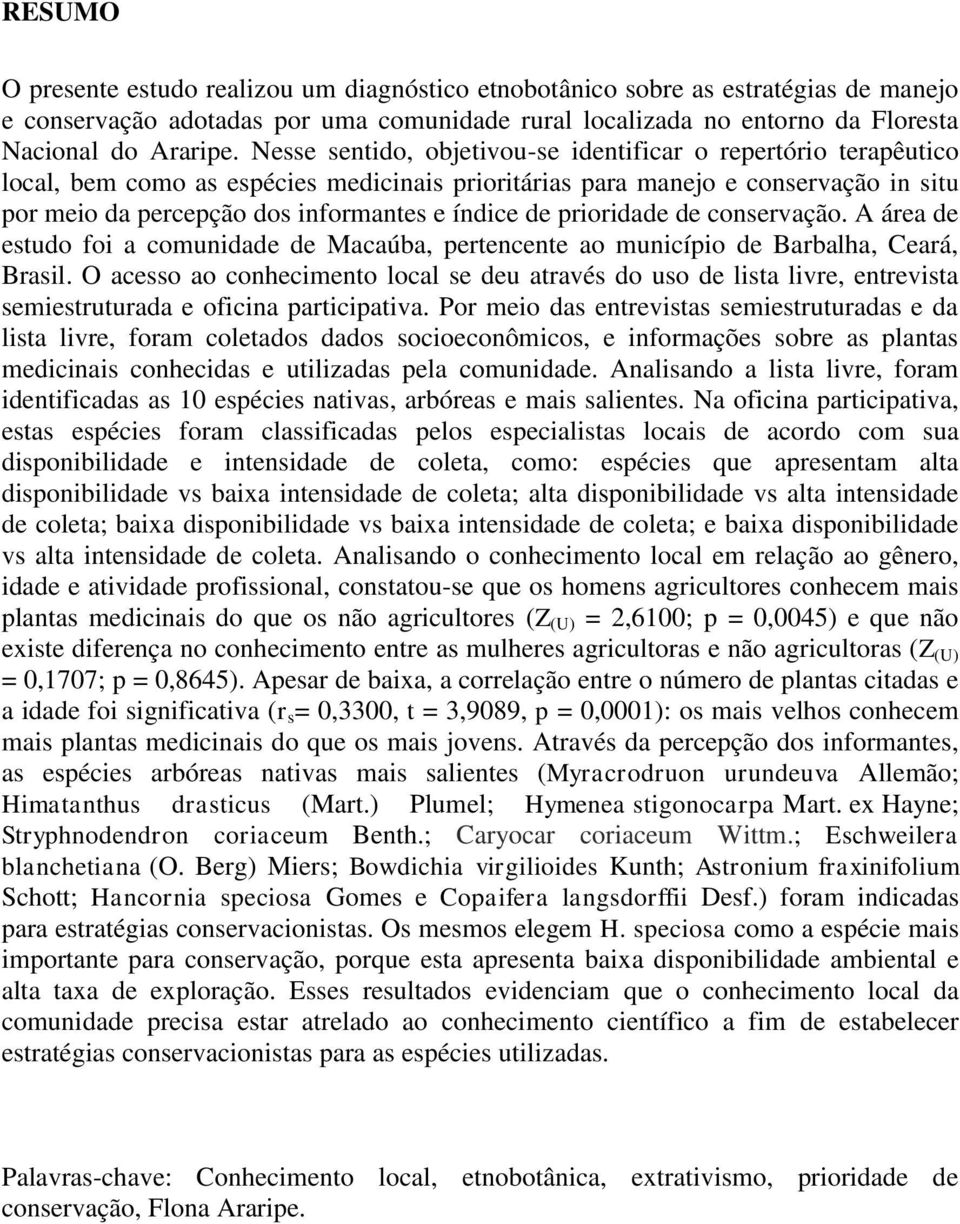 RESUMO

O presente estudo realizou um diagnóstico etnobotânico sobre as estratégias de manejo e conservação adotadas por uma comunidade rural localizada no entorno da Floresta Nacional do Araripe. Nesse sentido, objetivou-se identificar o repertório terapêutico local, bem como as espécies medicinais prioritárias para manejo e conservação in situ por meio da percepção dos informantes e índice de prioridade de conservação. A área de estudo foi a comunidade de Macaúba, pertencente ao município de Barbalha, Ceará, Brasil. O acesso ao conhecimento local se deu através do uso de lista livre, entrevista semiestruturada e oficina participativa. Por meio das entrevistas semiestruturadas e da lista livre, foram coletados dados socioeconômicos, e informações sobre as plantas medicinais conhecidas e utilizadas pela comunidade. Analisando a lista livre, foram identificadas as 10 espécies nativas, arbóreas e mais salientes. Na oficina participativa, estas espécies foram classificadas pelos especialistas locais de acordo com sua disponibilidade e intensidade de coleta, como: espécies que apresentam alta disponibilidade vs baixa intensidade de coleta; alta disponibilidade vs alta intensidade de coleta; baixa disponibilidade vs baixa intensidade de coleta; e baixa disponibilidade vs alta intensidade de coleta. Analisando o conhecimento local em relação ao gênero, idade e atividade profissional, constatou-se que os homens agricultores conhecem mais plantas medicinais do que os não agricultores ($Z_{(U)}$ = 2,6100; p = 0,0045) e que não existe diferença no conhecimento entre as mulheres agricultoras e não agricultoras ($Z_{(U)}$ = 0,1707; p = 0,8645). Apesar de baixa, a correlação entre o número de plantas citadas e a idade foi significativa ($r_s$= 0,3300, t = 3,9089, p = 0,0001): os mais velhos conhecem mais plantas medicinais do que os mais jovens. Através da percepção dos informantes, as espécies arbóreas nativas mais salientes (Myracrodruon urundeuva Allemão; Himatanthus drasticus (Mart.) Plumel; Hymenea stigonocarpa Mart. ex Hayne; Stryphnodendron coriaceum Benth.; Caryocar coriaceum Wittm.; Eschweilera blanchetiana (O. Berg) Miers; Bowdichia virgilioides Kunth; Astronium fraxinifolium Schott; Hancornia speciosa Gomes e Copaifera langsdorffii Desf.) foram indicadas para estratégias conservacionistas. Os mesmos elegem H. speciosa como a espécie mais importante para conservação, porque esta apresenta baixa disponibilidade ambiental e alta taxa de exploração. Esses resultados evidenciam que o conhecimento local da comunidade precisa estar atrelado ao conhecimento científico a fim de estabelecer estratégias conservacionistas para as espécies utilizadas.

Palavras-chave: Conhecimento local, etnobotânica, extrativismo, prioridade de conservação, Flona Araripe.